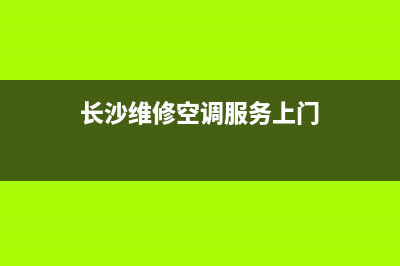 长沙维修空调服务上门